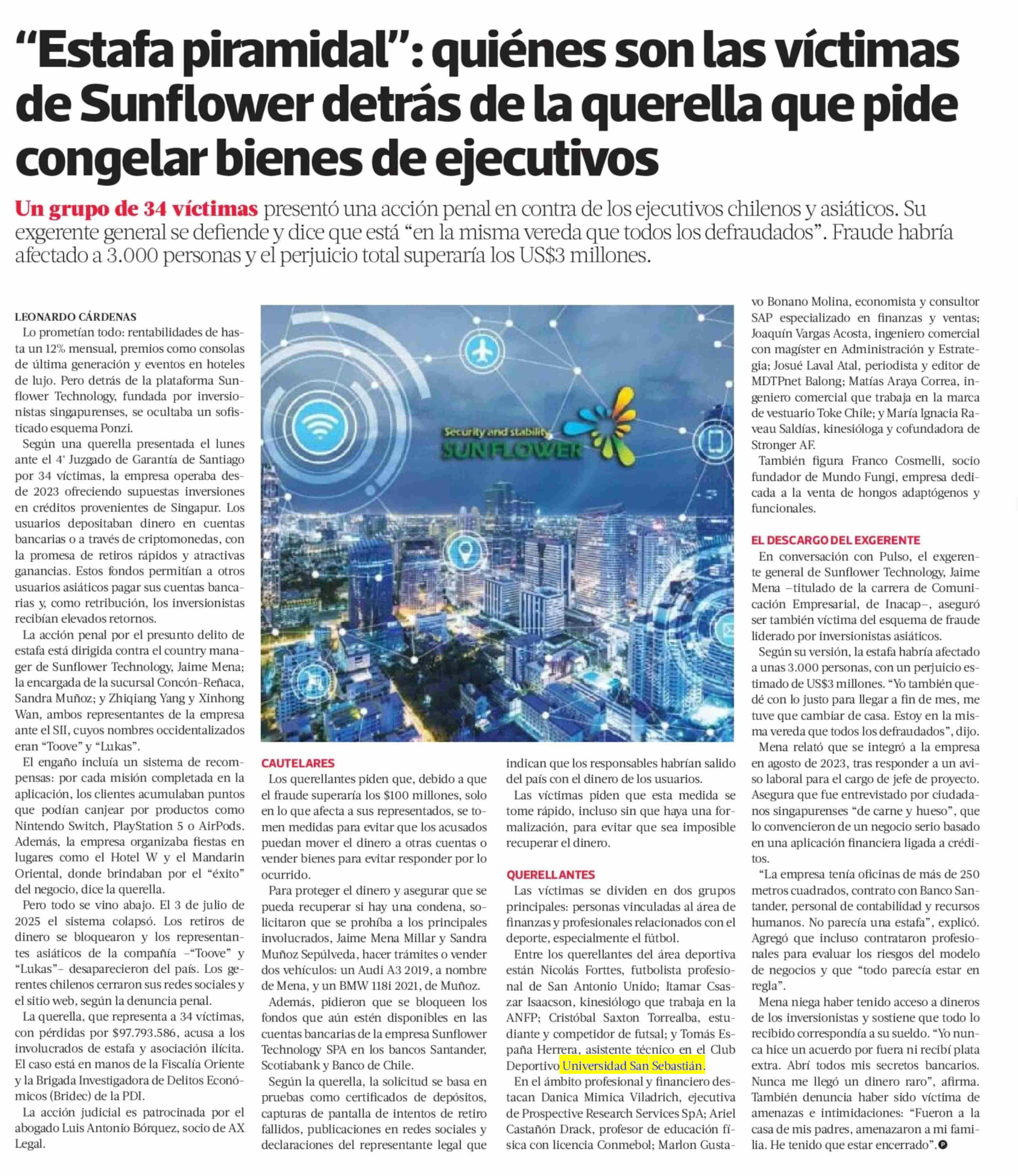 “Estafa piramidal”: quiénes son las víctimas de Sunflower detrás de la querella que pide congelar bienes de ejecutivos

Un grupo de 34 víctimas presentó una acción penal en contra de los ejecutivos chilenos y asiáticos. Su exgerente general se defiende y dice que está “en la misma vereda que todos los defraudados”. Fraude habría afectado a 3.000 personas y el perjuicio total superaría los US$3 millones.

LEONARDO CÁRDENAS

Lo prometían todo: rentabilidades de hasta un 12% mensual, premios como consolas de última generación y eventos en hoteles de lujo. Pero detrás de la plataforma Sunflower Technology, fundada por inversionistas singapurenses, se ocultaba un sofisticado esquema Ponzi.

Según una querella presentada el lunes ante el 4° Juzgado de Garantía de Santiago por 34 víctimas, la empresa operaba desde 2023 ofreciendo supuestas inversiones en créditos provenientes de Singapur. Los usuarios depositaban dinero en cuentas bancarias o a través de criptomonedas, con la promesa de retiros rápidos y atractivas ganancias. Estos fondos permitían a otros usuarios asiáticos pagar sus cuentas bancarias y, como retribución, los inversionistas recibían elevados retornos.

La acción penal por el presunto delito de estafa está dirigida contra el country manager de Sunflower Technology, Jaime Mena; la encargada de la sucursal Concón-Reñaca, Sandra Muñoz; y Zhiqiang Yang y Xinhong Wan, ambos representantes de la empresa ante el SII, cuyos nombres occidentalizados eran “Toove” y “Lukas”.

El engaño incluía un sistema de recompensas: por cada misión completada en la aplicación, los clientes acumulaban puntos que podían canjear por productos como Nintendo Switch, PlayStation 5 o AirPods. Además, la empresa organizaba fiestas en lugares como el Hotel W y el Mandarin Oriental, donde brindaban por el “éxito” del negocio, dice la querella.

Pero todo se vino abajo. El 3 de julio de 2025 el sistema colapsó. Los retiros de dinero se bloquearon y los representantes asiáticos de la compañía –“Toove” y “Lukas”– desaparecieron del país. Los gerentes chilenos cerraron sus redes sociales y el sitio web, según la denuncia penal.

La querella, que representa a 34 víctimas, con pérdidas por $97.793.586, acusa a los involucrados de estafa y asociación ilícita. El caso está en manos de la Fiscalía Oriente y la Brigada Investigadora de Delitos Económicos (Bridec) de la PDI.

La acción judicial es patrocinada por el abogado Luis Antonio Bórquez, socio de AX Legal.

Security and stability
SUNFLOWER

CAUTELARES
Los querellantes piden que, debido a que el fraude superaría los $100 millones, solo en lo que afecta a sus representados, se tomen medidas para evitar que los acusados puedan mover el dinero a otras cuentas o vender bienes para evitar responder por lo ocurrido.

Para proteger el dinero y asegurar que se pueda recuperar si hay una condena, solicitaron que se prohíba a los principales involucrados, Jaime Mena Millar y Sandra Muñoz Sepúlveda, hacer trámites o vender dos vehículos: un Audi A3 2019, a nombre de Mena, y un BMW 118i 2021, de Muñoz.

Además, pidieron que se bloqueen los fondos que aún estén disponibles en las cuentas bancarias de la empresa Sunflower Technology SPA en los bancos Santander, Scotiabank y Banco de Chile.

Según la querella, la solicitud se basa en pruebas como certificados de depósitos, capturas de pantalla de intentos de retiro fallidos, publicaciones en redes sociales y declaraciones del representante legal que indican que los responsables habrían salido del país con el dinero de los usuarios.

Las víctimas piden que esta medida se tome rápido, incluso sin que haya una formalización, para evitar que sea imposible recuperar el dinero.

QUERELLANTES
Las víctimas se dividen en dos grupos principales: personas vinculadas al área de finanzas y profesionales relacionados con el deporte, especialmente el fútbol.

Entre los querellantes del área deportiva están Nicolás Forttes, futbolista profesional de San Antonio Unido; Itamar Csaszar Isaacson, kinesiólogo que trabaja en la ANFP; Cristóbal Saxton Torrealba, estudiante y competidor de futsal; y Tomás España Herrera, asistente técnico en el Club Deportivo Universidad San Sebastián.

En el ámbito profesional y financiero destacan Danica Mimica Viladrich, ejecutiva de Prospective Research Services SpA; Ariel Castañón Drack, profesor de educación física con licencia Conmebol; Marlon Gustavo Bonano Molina, economista y consultor SAP especializado en finanzas y ventas; Joaquín Vargas Acosta, ingeniero comercial con magíster en Administración y Estrategia; Josué Laval Atal, periodista y editor de MDTPnet Balong; Matías Araya Correa, ingeniero comercial que trabaja en la marca de vestuario Toke Chile; y María Ignacia Raveau Saldías, kinesióloga y cofundadora de Stronger AF.

También figura Franco Cosmelli, socio fundador de Mundo Fungi, empresa dedicada a la venta de hongos adaptógenos y funcionales.

EL DESCARGO DEL EXGERENTE
En conversación con Pulso, el exgerente general de Sunflower Technology, Jaime Mena –titulado de la carrera de Comunicación Empresarial, de Inacap–, aseguró ser también víctima del esquema de fraude liderado por inversionistas asiáticos.

Según su versión, la estafa habría afectado a unas 3.000 personas, con un perjuicio estimado de US$3 millones. “Yo también quedé con lo justo para llegar a fin de mes, me tuve que cambiar de casa. Estoy en la misma vereda que todos los defraudados”, dijo.

Mena relató que se integró a la empresa en agosto de 2023, tras responder a un aviso laboral para el cargo de jefe de proyecto. Asegura que fue entrevistado por ciudadanos singapurenses “de carne y hueso”, que lo convencieron de un negocio serio basado en una aplicación financiera ligada a créditos.

“La empresa tenía oficinas de más de 250 metros cuadrados, contrato con Banco Santander, personal de contabilidad y recursos humanos. No parecía una estafa”, explicó. Agregó que incluso contrataron profesionales para evaluar los riesgos del modelo de negocios y que “todo parecía estar en regla”.

Mena niega haber tenido acceso a dineros de los inversionistas y sostiene que todo lo recibido correspondía a su sueldo. “Yo nunca hice un acuerdo por fuera ni recibí plata extra. Abrí todos mis secretos bancarios. Nunca me llegó un dinero raro”, afirma. También denuncia haber sido víctima de amenazas e intimidaciones: “Fueron a la casa de mis padres, amenazaron a mi familia. He tenido que estar encerrado”.